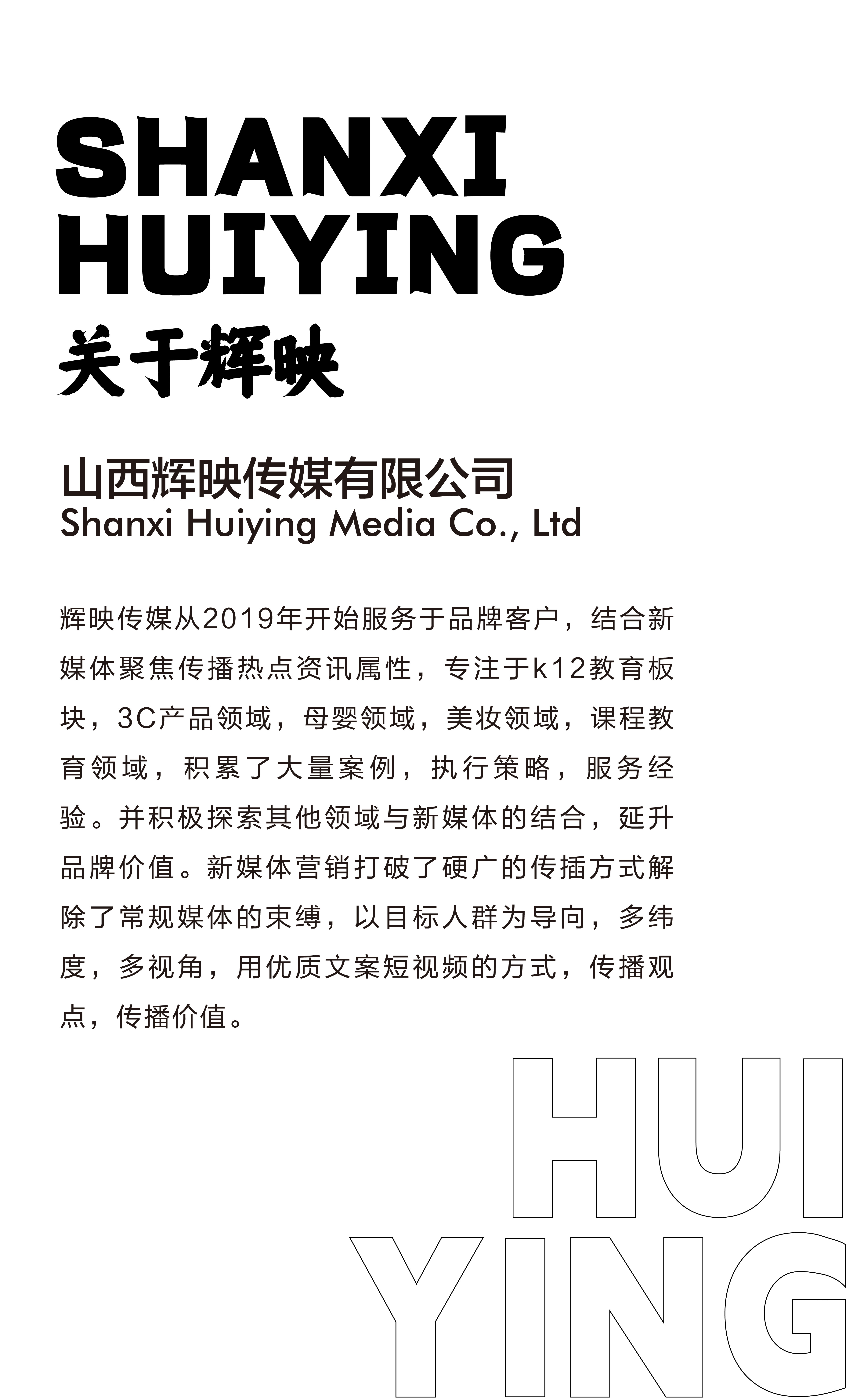 SHANXI
HUIYING
关于辉映

山西辉映传媒有限公司
Shanxi Huiying Media Co., Ltd

辉映传媒从2019年开始服务于品牌客户，结合新媒体聚焦传播热点资讯属性，专注于k12教育板块，3C产品领域，母婴领域，美妆领域，课程教育领域，积累了大量案例，执行策略，服务经验。并积极探索其他领域与新媒体的结合，延升品牌价值。新媒体营销打破了硬广的传插方式解除了常规媒体的束缚，以目标人群为导向，多纬度，多视角，用优质文案短视频的方式，传播观点，传播价值。

HUI
YING